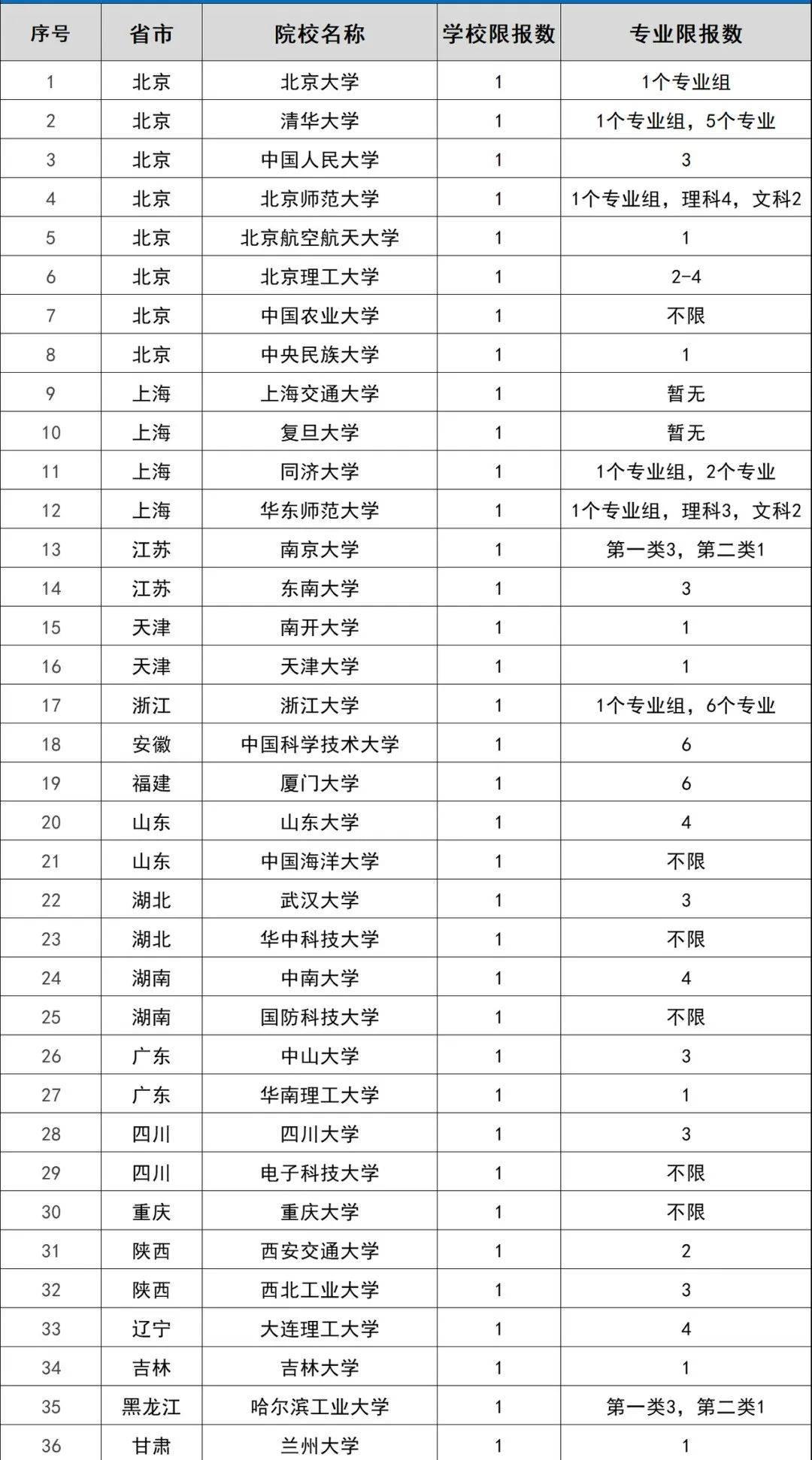 | 序号 | 省市 | 院校名称 | 学校限报数 | 专业限报数 |
|---|---|---|---|---|
| 1 | 北京 | 北京大学 | 1 | 1个专业组 |
| 2 | 北京 | 清华大学 | 1 | 1个专业组，5个专业 |
| 3 | 北京 | 中国人民大学 | 1 | 3 |
| 4 | 北京 | 北京师范大学 | 1 | 1个专业组，理科4，文科2 |
| 5 | 北京 | 北京航空航天大学 | 1 | 1 |
| 6 | 北京 | 北京理工大学 | 1 | 2-4 |
| 7 | 北京 | 中国农业大学 | 1 | 不限 |
| 8 | 北京 | 中央民族大学 | 1 | 1 |
| 9 | 上海 | 上海交通大学 | 1 | 暂无 |
| 10 | 上海 | 复旦大学 | 1 | 暂无 |
| 11 | 上海 | 同济大学 | 1 | 1个专业组，2个专业 |
| 12 | 上海 | 华东师范大学 | 1 | 1个专业组，理科3，文科2 |
| 13 | 江苏 | 南京大学 | 1 | 第一类3，第二类1 |
| 14 | 江苏 | 东南大学 | 1 | 3 |
| 15 | 天津 | 南开大学 | 1 | 1 |
| 16 | 天津 | 天津大学 | 1 | 1 |
| 17 | 浙江 | 浙江大学 | 1 | 1个专业组，6个专业 |
| 18 | 安徽 | 中国科学技术大学 | 1 | 6 |
| 19 | 福建 | 厦门大学 | 1 | 6 |
| 20 | 山东 | 山东大学 | 1 | 4 |
| 21 | 山东 | 中国海洋大学 | 1 | 不限 |
| 22 | 湖北 | 武汉大学 | 1 | 3 |
| 23 | 湖北 | 华中科技大学 | 1 | 不限 |
| 24 | 湖南 | 中南大学 | 1 | 4 |
| 25 | 湖南 | 国防科技大学 | 1 | 不限 |
| 26 | 广东 | 中山大学 | 1 | 3 |
| 27 | 广东 | 华南理工大学 | 1 | 1 |
| 28 | 四川 | 四川大学 | 1 | 3 |
| 29 | 四川 | 电子科技大学 | 1 | 不限 |
| 30 | 重庆 | 重庆大学 | 1 | 不限 |
| 31 | 陕西 | 西安交通大学 | 1 | 2 |
| 32 | 陕西 | 西北工业大学 | 1 | 3 |
| 33 | 辽宁 | 大连理工大学 | 1 | 4 |
| 34 | 吉林 | 吉林大学 | 1 | 1 |
| 35 | 黑龙江 | 哈尔滨工业大学 | 1 | 第一类3，第二类1 |
| 36 | 甘肃 | 兰州大学 | 1 | 1 |